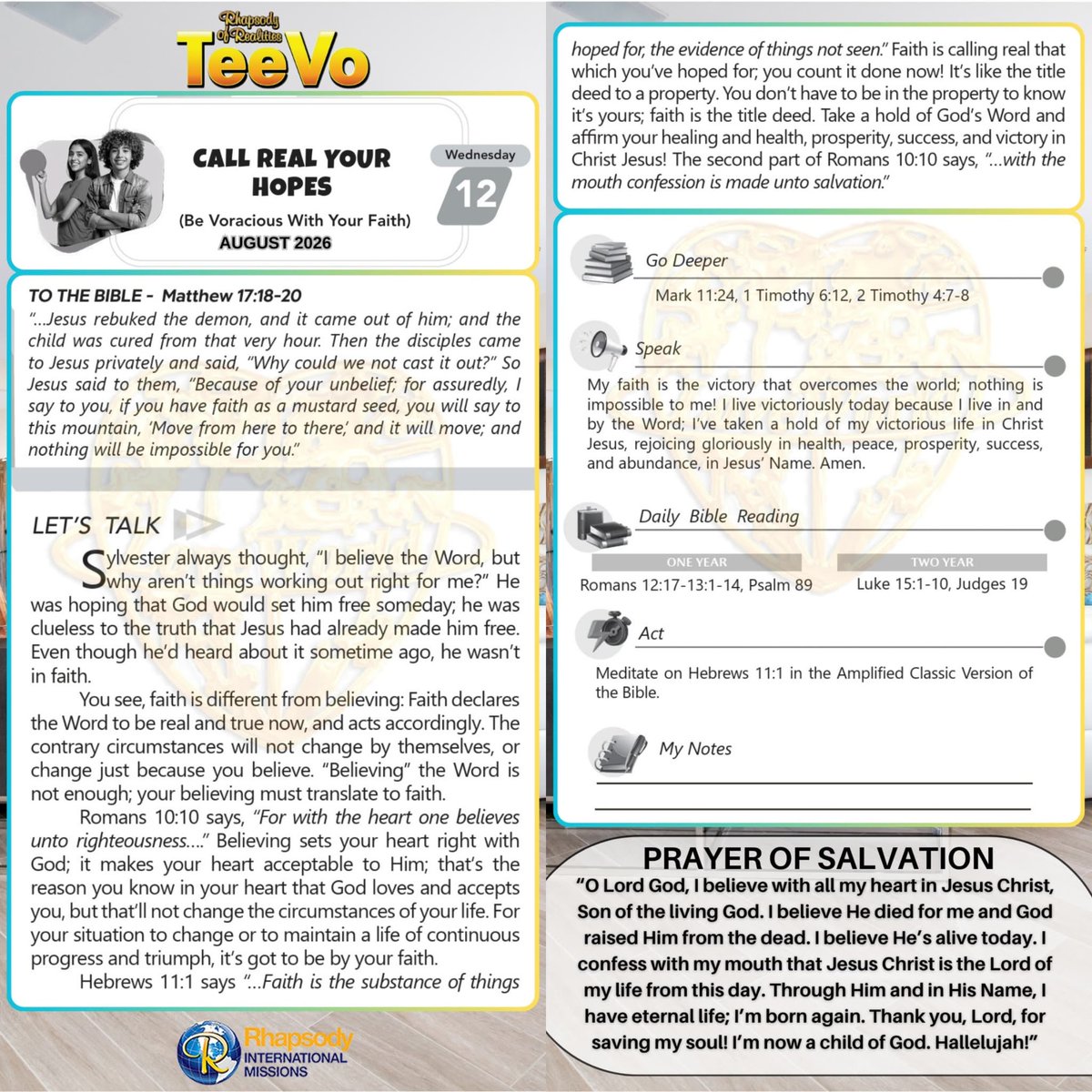 Rhapsody Of Realities
TeeVo

CALL REAL YOUR HOPES
(Be Voracious With Your Faith)
AUGUST 2026

Wednesday
12

TO THE BIBLE - Matthew 17:18-20
"...Jesus rebuked the demon, and it came out of him; and the child was cured from that very hour. Then the disciples came to Jesus privately and said, "Why could we not cast it out?" So Jesus said to them, "Because of your unbelief; for assuredly, I say to you, if you have faith as a mustard seed, you will say to this mountain, 'Move from here to there,' and it will move; and nothing will be impossible for you."

LET'S TALK

Sylvester always thought, "I believe the Word, but why aren't things working out right for me?" He was hoping that God would set him free someday; he was clueless to the truth that Jesus had already made him free. Even though he'd heard about it sometime ago, he wasn't in faith.

You see, faith is different from believing: Faith declares the Word to be real and true now, and acts accordingly. The contrary circumstances will not change by themselves, or change just because you believe. "Believing" the Word is not enough; your believing must translate to faith.

Romans 10:10 says, "For with the heart one believes unto righteousness...." Believing sets your heart right with God; it makes your heart acceptable to Him; that's the reason you know in your heart that God loves and accepts you, but that'll not change the circumstances of your life. For your situation to change or to maintain a life of continuous progress and triumph, it's got to be by your faith.

Hebrews 11:1 says "...Faith is the substance of things hoped for, the evidence of things not seen." Faith is calling real that which you've hoped for; you count it done now! It's like the title deed to a property. You don't have to be in the property to know it's yours; faith is the title deed. Take a hold of God's Word and affirm your healing and health, prosperity, success, and victory in Christ Jesus! The second part of Romans 10:10 says, "...with the mouth confession is made unto salvation."

Go Deeper
Mark 11:24, 1 Timothy 6:12, 2 Timothy 4:7-8

Speak
My faith is the victory that overcomes the world; nothing is impossible to me! I live victoriously today because I live in and by the Word; I've taken a hold of my victorious life in Christ Jesus, rejoicing gloriously in health, peace, prosperity, success, and abundance, in Jesus' Name. Amen.

Daily Bible Reading
ONE YEAR
Romans 12:17-13:1-14, Psalm 89
TWO YEAR
Luke 15:1-10, Judges 19

Act
Meditate on Hebrews 11:1 in the Amplified Classic Version of the Bible.

My Notes

PRAYER OF SALVATION
"O Lord God, I believe with all my heart in Jesus Christ, Son of the living God. I believe He died for me and God raised Him from the dead. I believe He's alive today. I confess with my mouth that Jesus Christ is the Lord of my life from this day. Through Him and in His Name, I have eternal life; I'm born again. Thank you, Lord, for saving my soul! I'm now a child of God. Hallelujah!"

Rhapsody
INTERNATIONAL MISSIONS